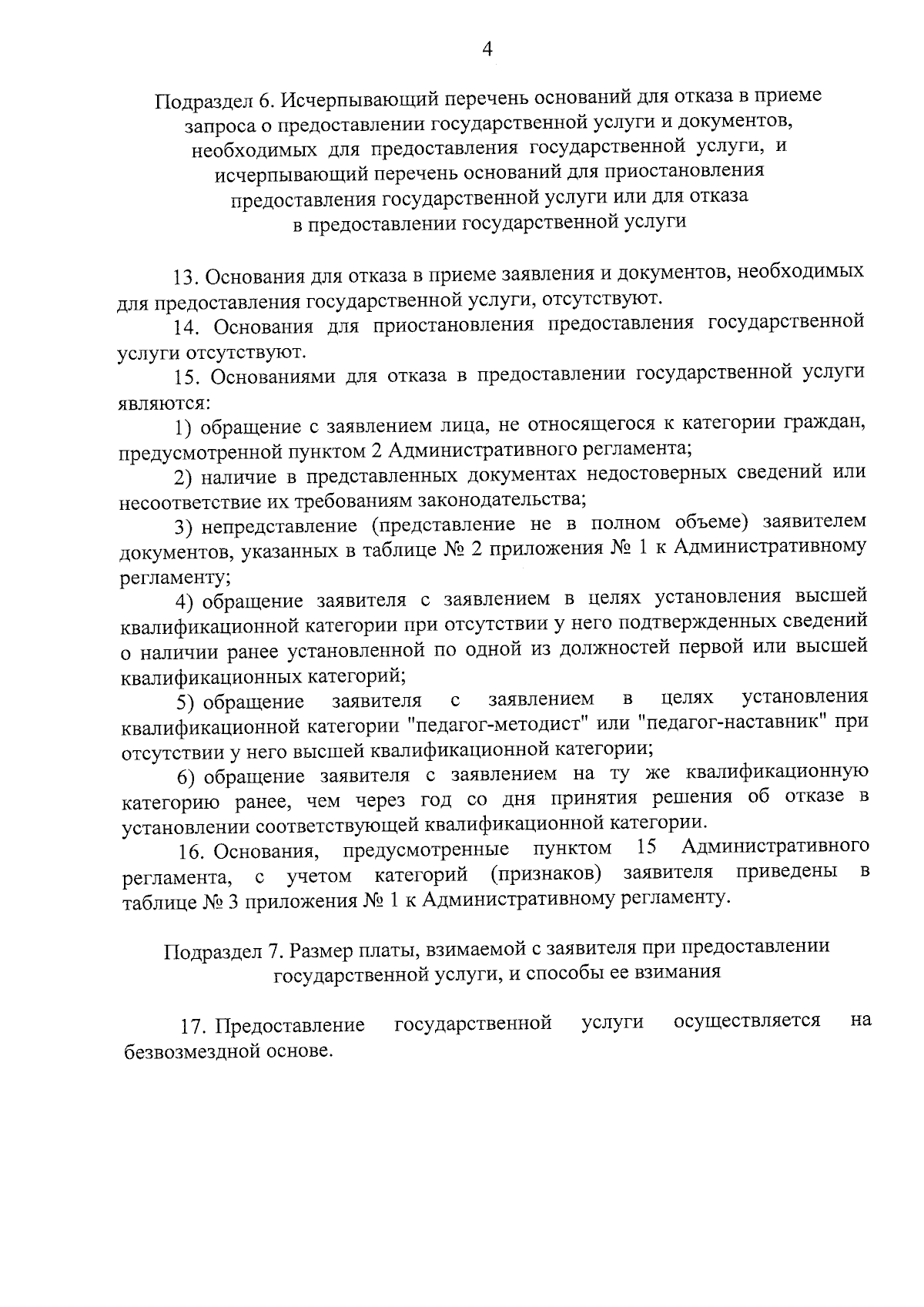 4

Подраздел 6. Исчерпывающий перечень оснований для отказа в приеме запроса о предоставлении государственной услуги и документов, необходимых для предоставления государственной услуги, и исчерпывающий перечень оснований для приостановления предоставления государственной услуги или для отказа в предоставлении государственной услуги

13. Основания для отказа в приеме заявления и документов, необходимых для предоставления государственной услуги, отсутствуют.

14. Основания для приостановления предоставления государственной услуги отсутствуют.

15. Основаниями для отказа в предоставлении государственной услуги являются:

1) обращение с заявлением лица, не относящегося к категории граждан, предусмотренной пунктом 2 Административного регламента;

2) наличие в представленных документах недостоверных сведений или несоответствие их требованиям законодательства;

3) непредставление (представление не в полном объеме) заявителем документов, указанных в таблице № 2 приложения № 1 к Административному регламенту;

4) обращение заявителя с заявлением в целях установления высшей квалификационной категории при отсутствии у него подтвержденных сведений о наличии ранее установленной по одной из должностей первой или высшей квалификационных категорий;

5) обращение заявителя с заявлением в целях установления квалификационной категории "педагог-методист" или "педагог-наставник" при отсутствии у него высшей квалификационной категории;

6) обращение заявителя с заявлением на ту же квалификационную категорию ранее, чем через год со дня принятия решения об отказе в установлении соответствующей квалификационной категории.

16. Основания, предусмотренные пунктом 15 Административного регламента, с учетом категорий (признаков) заявителя приведены в таблице № 3 приложения № 1 к Административному регламенту.

Подраздел 7. Размер платы, взимаемой с заявителя при предоставлении государственной услуги, и способы ее взимания

17. Предоставление государственной услуги осуществляется на безвозмездной основе.